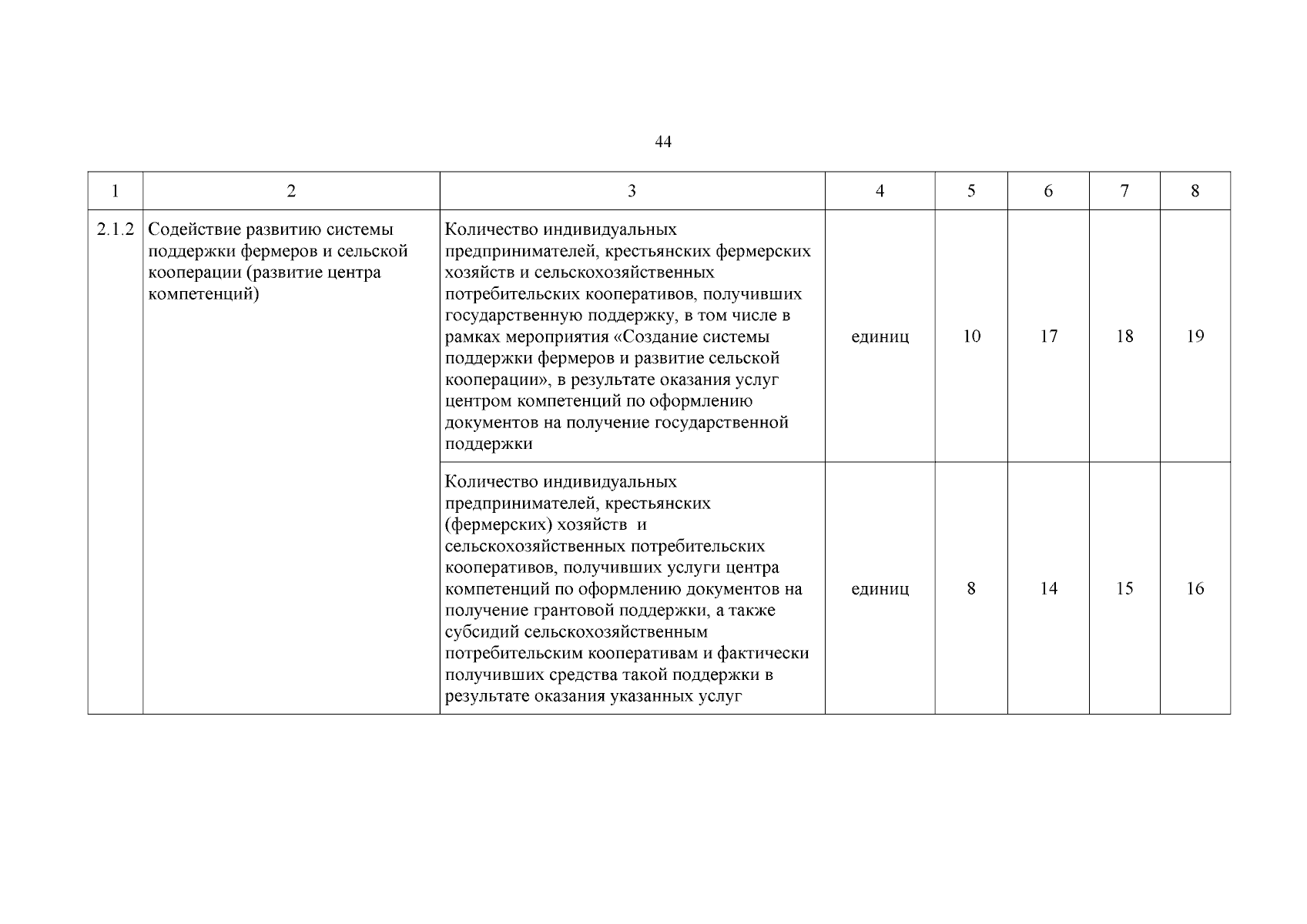 44

| 1 | 2 | 3 | 4 | 5 | 6 | 7 | 8 |
|---|---|---|---|---|---|---|---|
| 2.1.2 | Содействие развитию системы поддержки фермеров и сельской кооперации (развитие центра компетенций) | Количество индивидуальных предпринимателей, крестьянских фермерских хозяйств и сельскохозяйственных потребительских кооперативов, получивших государственную поддержку, в том числе в рамках мероприятия «Создание системы поддержки фермеров и развитие сельской кооперации», в результате оказания услуг центром компетенций по оформлению документов на получение государственной поддержки | единиц | 10 | 17 | 18 | 19 |
| | | Количество индивидуальных предпринимателей, крестьянских (фермерских) хозяйств и сельскохозяйственных потребительских кооперативов, получивших услуги центра компетенций по оформлению документов на получение грантовой поддержки, а также субсидий сельскохозяйственным потребительским кооперативам и фактически получивших средства такой поддержки в результате оказания указанных услуг | единиц | 8 | 14 | 15 | 16 |